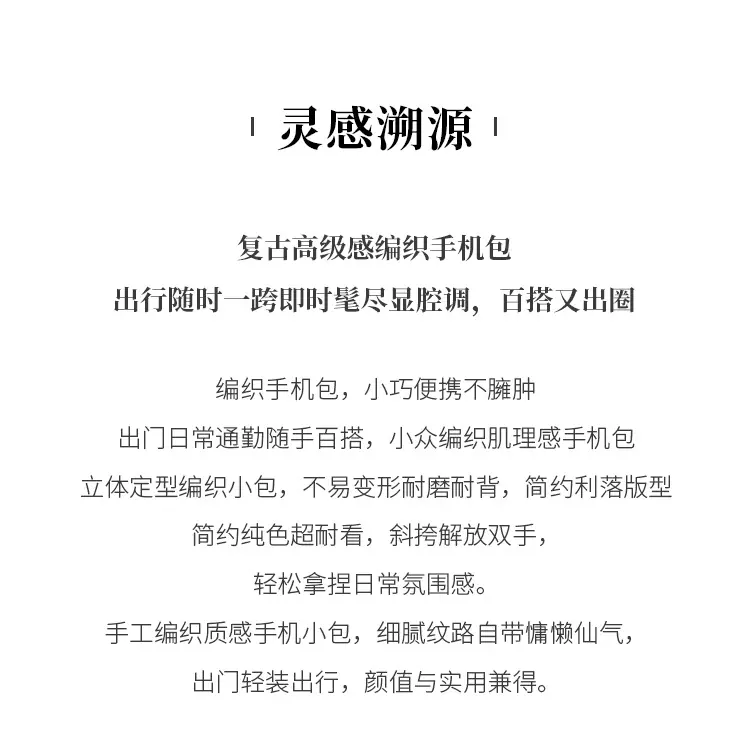 灵感溯源

复古高级感编织手机包
出行随时一跨即时髦尽显腔调，百搭又出圈

编织手机包，小巧便携不臃肿
出门日常通勤随手百搭，小众编织肌理感手机包
立体定型编织小包，不易变形耐磨耐背，简约利落版型
简约纯色超耐看，斜挎解放双手，
轻松拿捏日常氛围感。
手工编织质感手机小包，细腻纹路自带慵懒仙气，
出门轻装出行，颜值与实用兼得。